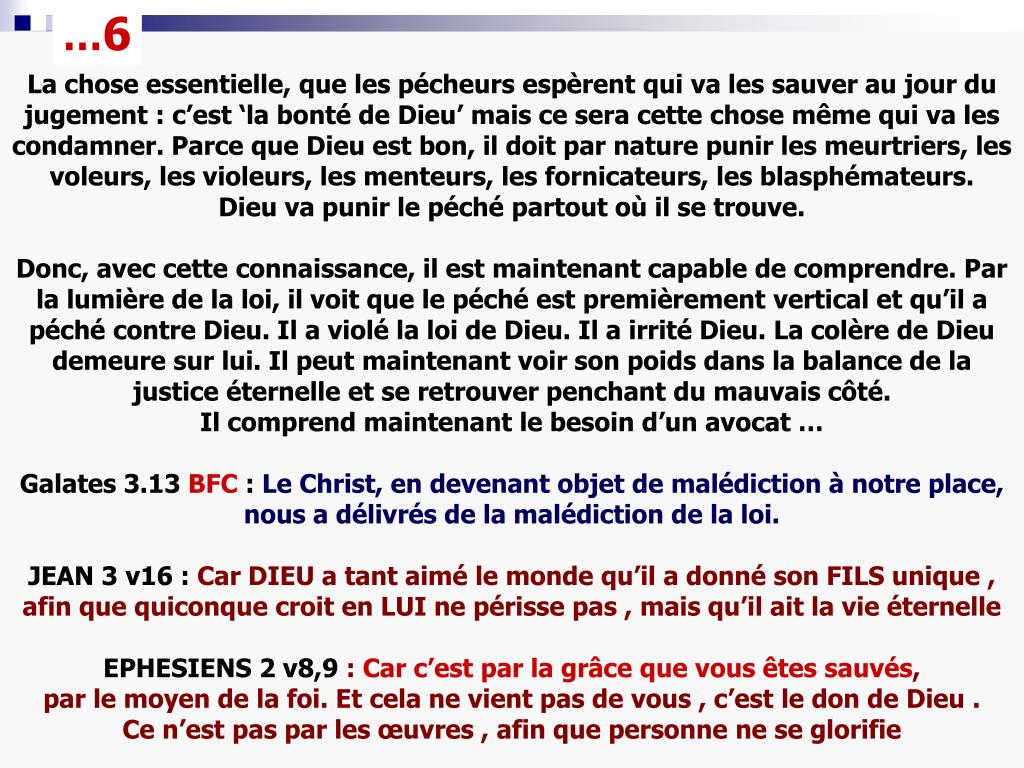 …6

La chose essentielle, que les pécheurs espèrent qui va les sauver au jour du jugement : c’est ‘la bonté de Dieu’ mais ce sera cette chose même qui va les condamner. Parce que Dieu est bon, il doit par nature punir les meurtriers, les voleurs, les violeurs, les menteurs, les fornicateurs, les blasphémateurs. Dieu va punir le péché partout où il se trouve.

Donc, avec cette connaissance, il est maintenant capable de comprendre. Par la lumière de la loi, il voit que le péché est premièrement vertical et qu’il a péché contre Dieu. Il a violé la loi de Dieu. Il a irrité Dieu. La colère de Dieu demeure sur lui. Il peut maintenant voir son poids dans la balance de la justice éternelle et se retrouver penchant du mauvais côté.
Il comprend maintenant le besoin d’un avocat …

Galates 3.13 BFC : Le Christ, en devenant objet de malédiction à notre place, nous a délivrés de la malédiction de la loi.

JEAN 3 v16 : Car DIEU a tant aimé le monde qu’il a donné son FILS unique , afin que quiconque croit en LUI ne périsse pas , mais qu’il ait la vie éternelle

EPHESIENS 2 v8,9 : Car c’est par la grâce que vous êtes sauvés,
par le moyen de la foi. Et cela ne vient pas de vous , c’est le don de Dieu .
Ce n’est pas par les œuvres , afin que personne ne se glorifie